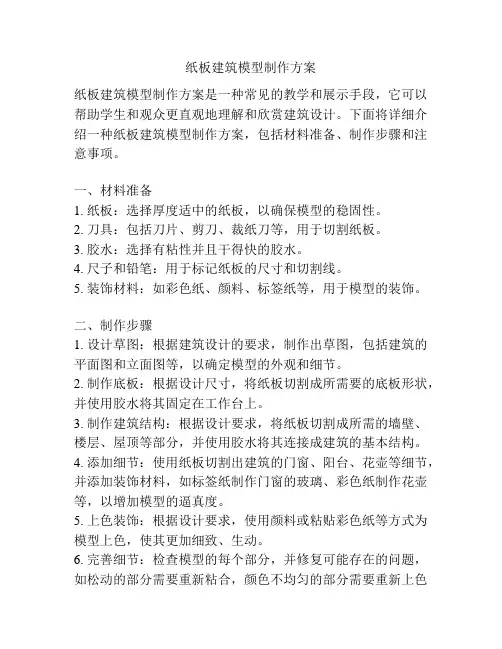 纸板建筑模型制作方案

纸板建筑模型制作方案是一种常见的教学和展示手段，它可以帮助学生和观众更直观地理解和欣赏建筑设计。下面将详细介绍一种纸板建筑模型制作方案，包括材料准备、制作步骤和注意事项。

一、材料准备
1. 纸板：选择厚度适中的纸板，以确保模型的稳固性。
2. 刀具：包括刀片、剪刀、裁纸刀等，用于切割纸板。
3. 胶水：选择有粘性并且干得快的胶水。
4. 尺子和铅笔：用于标记纸板的尺寸和切割线。
5. 装饰材料：如彩色纸、颜料、标签纸等，用于模型的装饰。

二、制作步骤
1. 设计草图：根据建筑设计的要求，制作出草图，包括建筑的平面图和立面图等，以确定模型的外观和细节。
2. 制作底板：根据设计尺寸，将纸板切割成所需要的底板形状，并使用胶水将其固定在工作台上。
3. 制作建筑结构：根据设计要求，将纸板切割成所需的墙壁、楼层、屋顶等部分，并使用胶水将其连接成建筑的基本结构。
4. 添加细节：使用纸板切割出建筑的门窗、阳台、花壶等细节，并添加装饰材料，如标签纸制作门窗的玻璃、彩色纸制作花壶等，以增加模型的逼真度。
5. 上色装饰：根据设计要求，使用颜料或粘贴彩色纸等方式为模型上色，使其更加细致、生动。
6. 完善细节：检查模型的每个部分，并修复可能存在的问题，如松动的部分需要重新粘合，颜色不均匀的部分需要重新上色